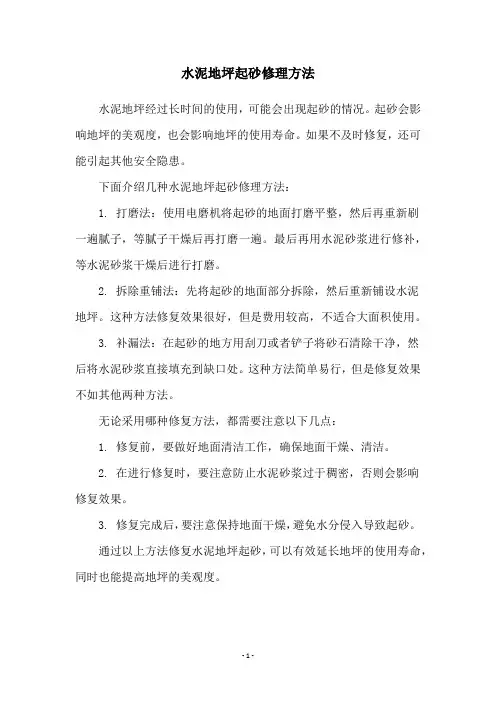 水泥地坪起砂修理方法

水泥地坪经过长时间的使用，可能会出现起砂的情况。起砂会影响地坪的美观度，也会影响地坪的使用寿命。如果不及时修复，还可能引起其他安全隐患。

下面介绍几种水泥地坪起砂修理方法：

1. 打磨法：使用电磨机将起砂的地面打磨平整，然后再重新刷一遍腻子，等腻子干燥后再打磨一遍。最后再用水泥砂浆进行修补，等水泥砂浆干燥后进行打磨。

2. 拆除重铺法：先将起砂的地面部分拆除，然后重新铺设水泥地坪。这种方法修复效果很好，但是费用较高，不适合大面积使用。

3. 补漏法：在起砂的地方用刮刀或者铲子将砂石清除干净，然后将水泥砂浆直接填充到缺口处。这种方法简单易行，但是修复效果不如其他两种方法。

无论采用哪种修复方法，都需要注意以下几点：

1. 修复前，要做好地面清洁工作，确保地面干燥、清洁。

2. 在进行修复时，要注意防止水泥砂浆过于稠密，否则会影响修复效果。

3. 修复完成后，要注意保持地面干燥，避免水分侵入导致起砂。

通过以上方法修复水泥地坪起砂，可以有效延长地坪的使用寿命，同时也能提高地坪的美观度。

- 1 -